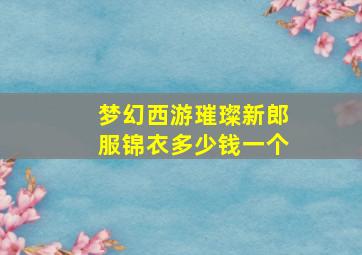 梦幻西游璀璨新郎服锦衣多少钱一个